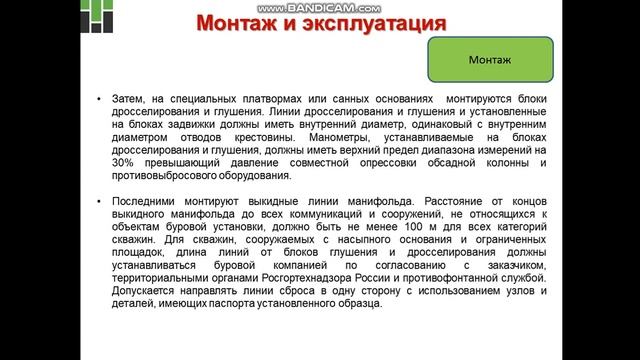 www.BANDICAM.com

Монтаж и эксплуатация

Монтаж

• Затем, на специальных платвормах или санных основаниях монтируются блоки дросселирования и глушения. Линии дросселирования и глушения и установленные на блоках задвижки должны иметь внутренний диаметр, одинаковый с внутренним диаметром отводов крестовины. Манометры, устанавливаемые на блоках дросселирования и глушения, должны иметь верхний предел диапазона измерений на 30% превышающий давление совместной опрессовки обсадной колонны и противовыбросового оборудования.

• Последними монтируют выкидные линии манифольда. Расстояние от концов выкидного манифольда до всех коммуникаций и сооружений, не относящихся к объектам буровой установки, должно быть не менее 100 м для всех категорий скважин. Для скважин, сооружаемых с насыпного основания и ограниченных площадок, длина линий от блоков глушения и дросселирования должны устанавливаться буровой компанией по согласованию с заказчиком, территориальными органами Росгортехнадзора России и противофонтанной службой. Допускается направлять линии сброса в одну сторону с использованием узлов и деталей, имеющих паспорта установленного образца.